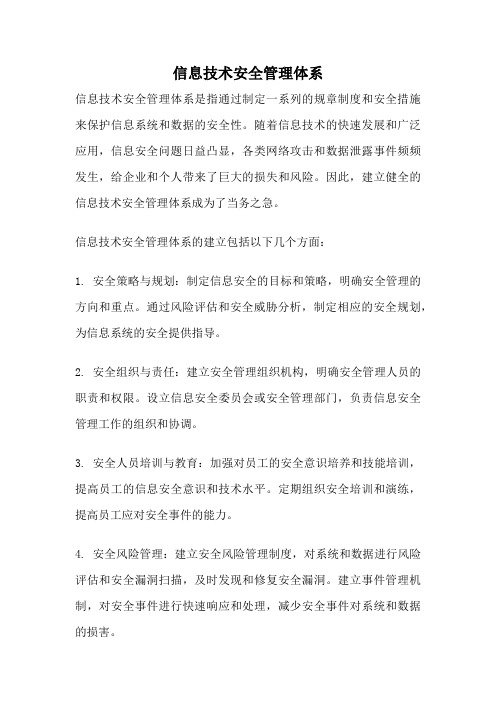 信息技术安全管理体系

信息技术安全管理体系是指通过制定一系列的规章制度和安全措施来保护信息系统和数据的安全性。随着信息技术的快速发展和广泛应用，信息安全问题日益凸显，各类网络攻击和数据泄露事件频频发生，给企业和个人带来了巨大的损失和风险。因此，建立健全的信息技术安全管理体系成为了当务之急。

信息技术安全管理体系的建立包括以下几个方面：

1. 安全策略与规划：制定信息安全的目标和策略，明确安全管理的方向和重点。通过风险评估和安全威胁分析，制定相应的安全规划，为信息系统的安全提供指导。

2. 安全组织与责任：建立安全管理组织机构，明确安全管理人员的职责和权限。设立信息安全委员会或安全管理部门，负责信息安全管理工作的组织和协调。

3. 安全人员培训与教育：加强对员工的安全意识培养和技能培训，提高员工的信息安全意识和技术水平。定期组织安全培训和演练，提高员工应对安全事件的能力。

4. 安全风险管理：建立安全风险管理制度，对系统和数据进行风险评估和安全漏洞扫描，及时发现和修复安全漏洞。建立事件管理机制，对安全事件进行快速响应和处理，减少安全事件对系统和数据的损害。